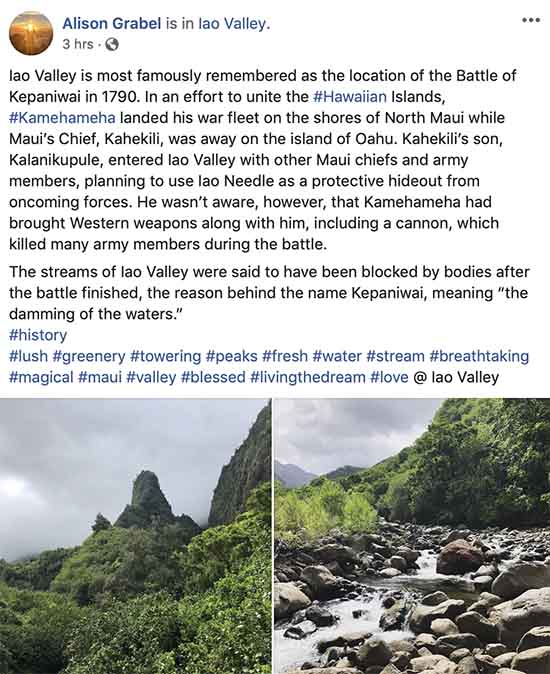 Alison Grabel is in Iao Valley.
3 hrs ·

•••

Iao Valley is most famously remembered as the location of the Battle of Kepaniwai in 1790. In an effort to unite the #Hawaiian Islands, #Kamehameha landed his war fleet on the shores of North Maui while Maui's Chief, Kahekili, was away on the island of Oahu. Kahekili's son, Kalanikupule, entered Iao Valley with other Maui chiefs and army members, planning to use Iao Needle as a protective hideout from oncoming forces. He wasn't aware, however, that Kamehameha had brought Western weapons along with him, including a cannon, which killed many army members during the battle.

The streams of Iao Valley were said to have been blocked by bodies after the battle finished, the reason behind the name Kepaniwai, meaning "the damming of the waters."
#history
#lush #greenery #towering #peaks #fresh #water #stream #breathtaking #magical #maui #valley #blessed #livingthedream #love @ Iao Valley